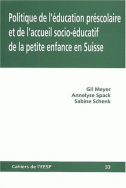 Politique de l'éducation préscolaire et de l'accueil socio-éducatif de la petite enfance en Suisse

Gil Meyer
Annelyse Spack
Sabine Schenk

Cahiers de l'EESP

33